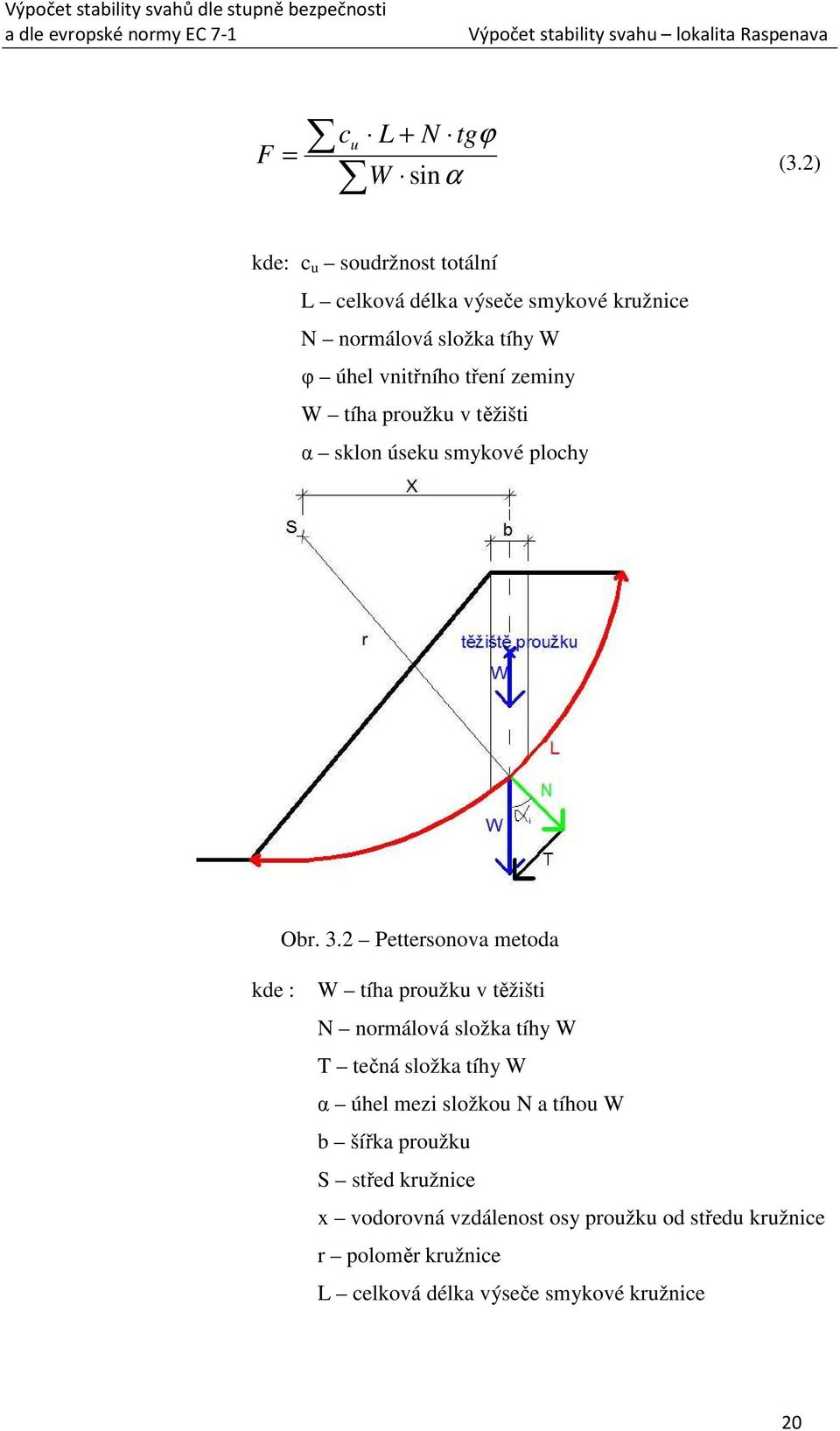 Výpočet stability svahů dle stupně bezpečnosti
a dle evropské normy EC 7-1

Výpočet stability svahu – lokalita Raspenava

$F = \frac{\sum c_u \cdot L + N \cdot tg\varphi}{\sum W \cdot \sin\alpha}$ (3.2)

kde: $c_u$ – soudržnost totální

L – celková délka výseče smykové kružnice

N – normálová složka tíhy W

φ – úhel vnitřního tření zeminy

W – tíha proužku v těžišti

α – sklon úseku smykové plochy

X

S

b

r

těžiště proužku

W

L

N

W

$\alpha_i$

T

Obr. 3.2 – Pettersonova metoda

kde : W – tíha proužku v těžišti

N – normálová složka tíhy W

T – tečná složka tíhy W

α – úhel mezi složkou N a tíhou W

b – šířka proužku

S – střed kružnice

x – vodorovná vzdálenost osy proužku od středu kružnice

r – poloměr kružnice

L – celková délka výseče smykové kružnice

20